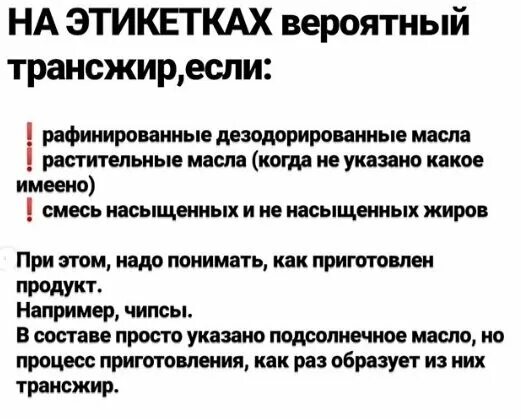 НА ЭТИКЕТКАХ вероятный трансжир,если:

❗ рафинированные дезодорированные масла
❗ растительные масла (когда не указано какое имеено)
❗ смесь насыщенных и не насыщенных жиров

При этом, надо понимать, как приготовлен продукт.
Например, чипсы.
В составе просто указано подсолнечное масло, но процесс приготовления, как раз образует из них трансжир.